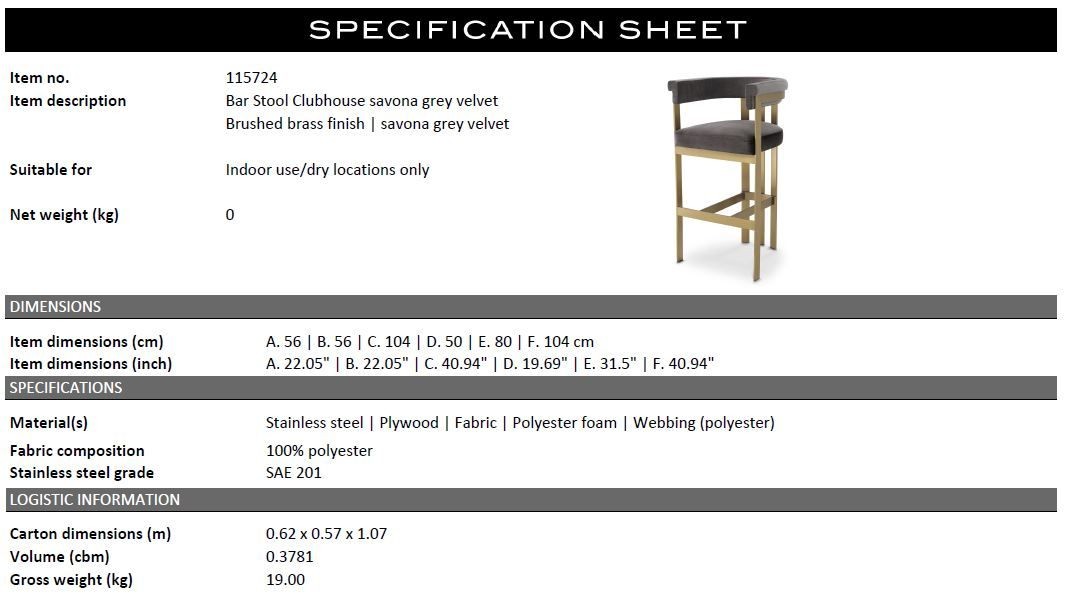 SPECIFICATION SHEET

Item no. 115724
Item description Bar Stool Clubhouse savona grey velvet
Brushed brass finish | savona grey velvet

Suitable for Indoor use/dry locations only

Net weight (kg) 0

DIMENSIONS

Item dimensions (cm) A. 56 | B. 56 | C. 104 | D. 50 | E. 80 | F. 104 cm
Item dimensions (inch) A. 22.05" | B. 22.05" | C. 40.94" | D. 19.69" | E. 31.5" | F. 40.94"

SPECIFICATIONS

Material(s) Stainless steel | Plywood | Fabric | Polyester foam | Webbing (polyester)
Fabric composition 100% polyester
Stainless steel grade SAE 201

LOGISTIC INFORMATION

Carton dimensions (m) 0.62 x 0.57 x 1.07
Volume (cbm) 0.3781
Gross weight (kg) 19.00